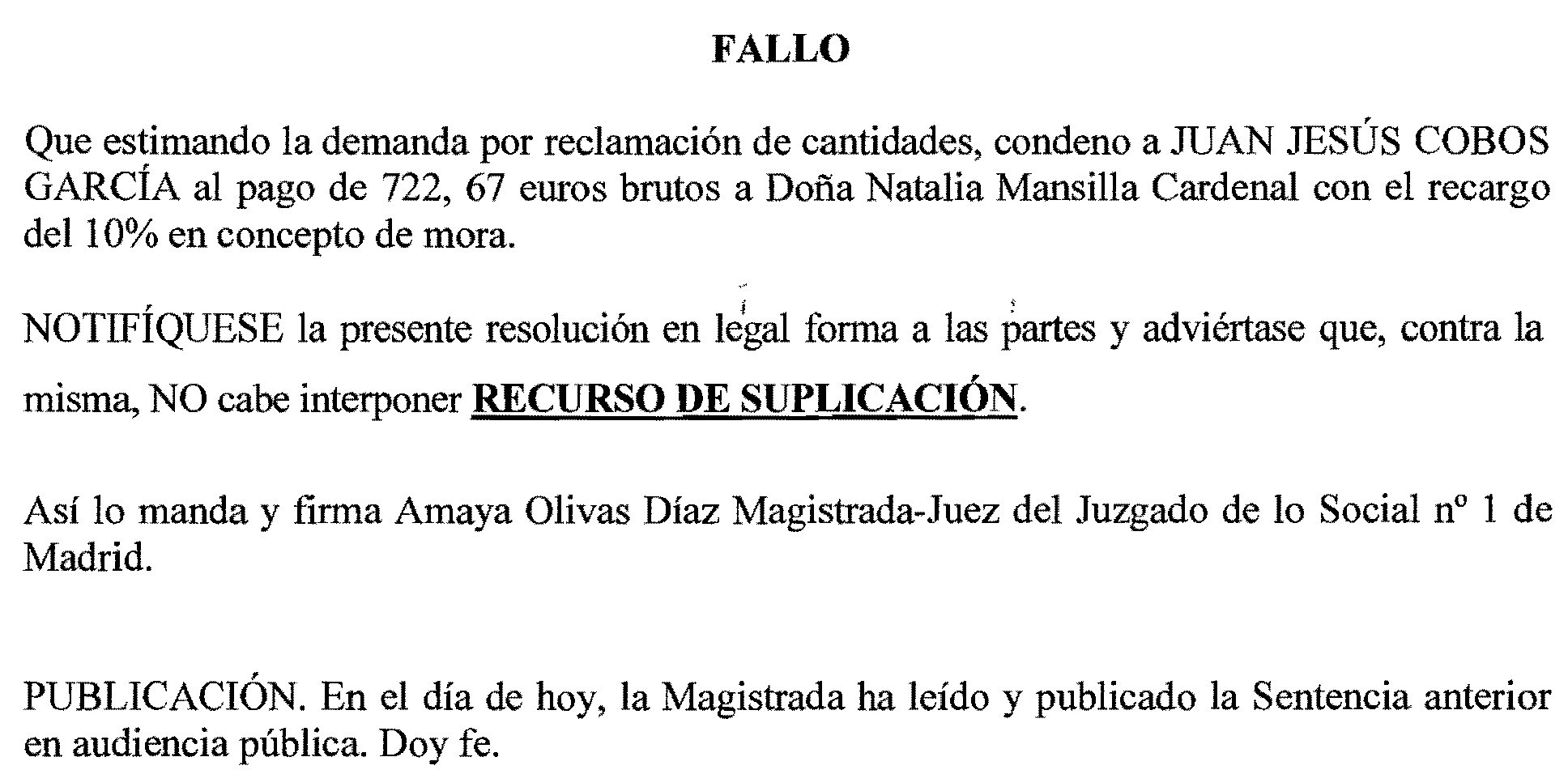 FALLO

Que estimando la demanda por reclamación de cantidades, condeno a JUAN JESÚS COBOS GARCÍA al pago de 722, 67 euros brutos a Doña Natalia Mansilla Cardenal con el recargo del 10% en concepto de mora.

NOTIFÍQUESE la presente resolución en legal forma a las partes y adviértase que, contra la misma, NO cabe interponer RECURSO DE SUPLICACIÓN.

Así lo manda y firma Amaya Olivas Díaz Magistrada-Juez del Juzgado de lo Social nº 1 de Madrid.

PUBLICACIÓN. En el día de hoy, la Magistrada ha leído y publicado la Sentencia anterior en audiencia pública. Doy fe.